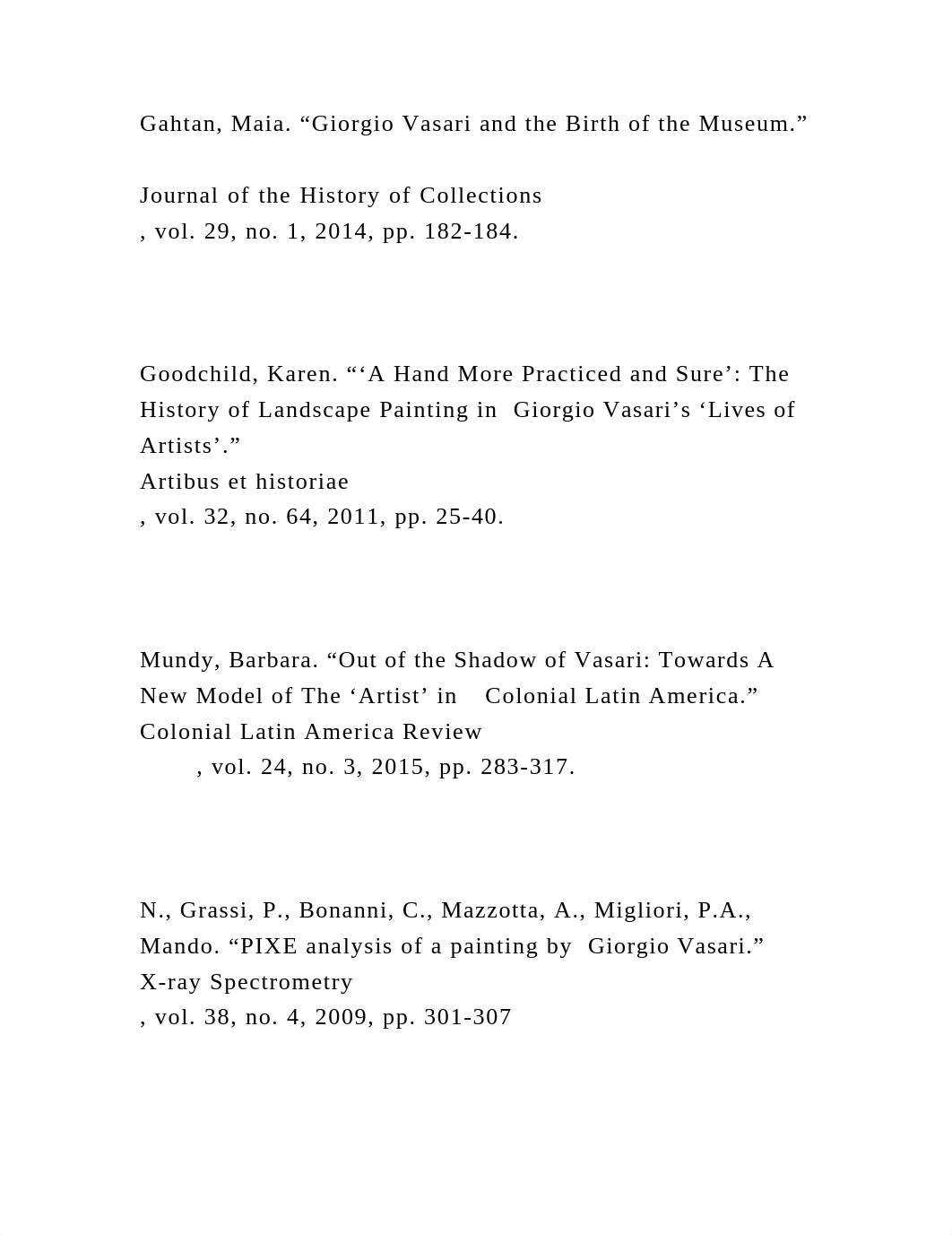 Gahtan, Maia. “Giorgio Vasari and the Birth of the Museum.”

Journal of the History of Collections
, vol. 29, no. 1, 2014, pp. 182-184.

Goodchild, Karen. “‘A Hand More Practiced and Sure’: The History of Landscape Painting in Giorgio Vasari’s ‘Lives of Artists’.”
Artibus et historiae
, vol. 32, no. 64, 2011, pp. 25-40.

Mundy, Barbara. “Out of the Shadow of Vasari: Towards A New Model of The ‘Artist’ in Colonial Latin America.”
Colonial Latin America Review
, vol. 24, no. 3, 2015, pp. 283-317.

N., Grassi, P., Bonanni, C., Mazzotta, A., Migliori, P.A., Mando. “PIXE analysis of a painting by Giorgio Vasari.”
X-ray Spectrometry
, vol. 38, no. 4, 2009, pp. 301-307